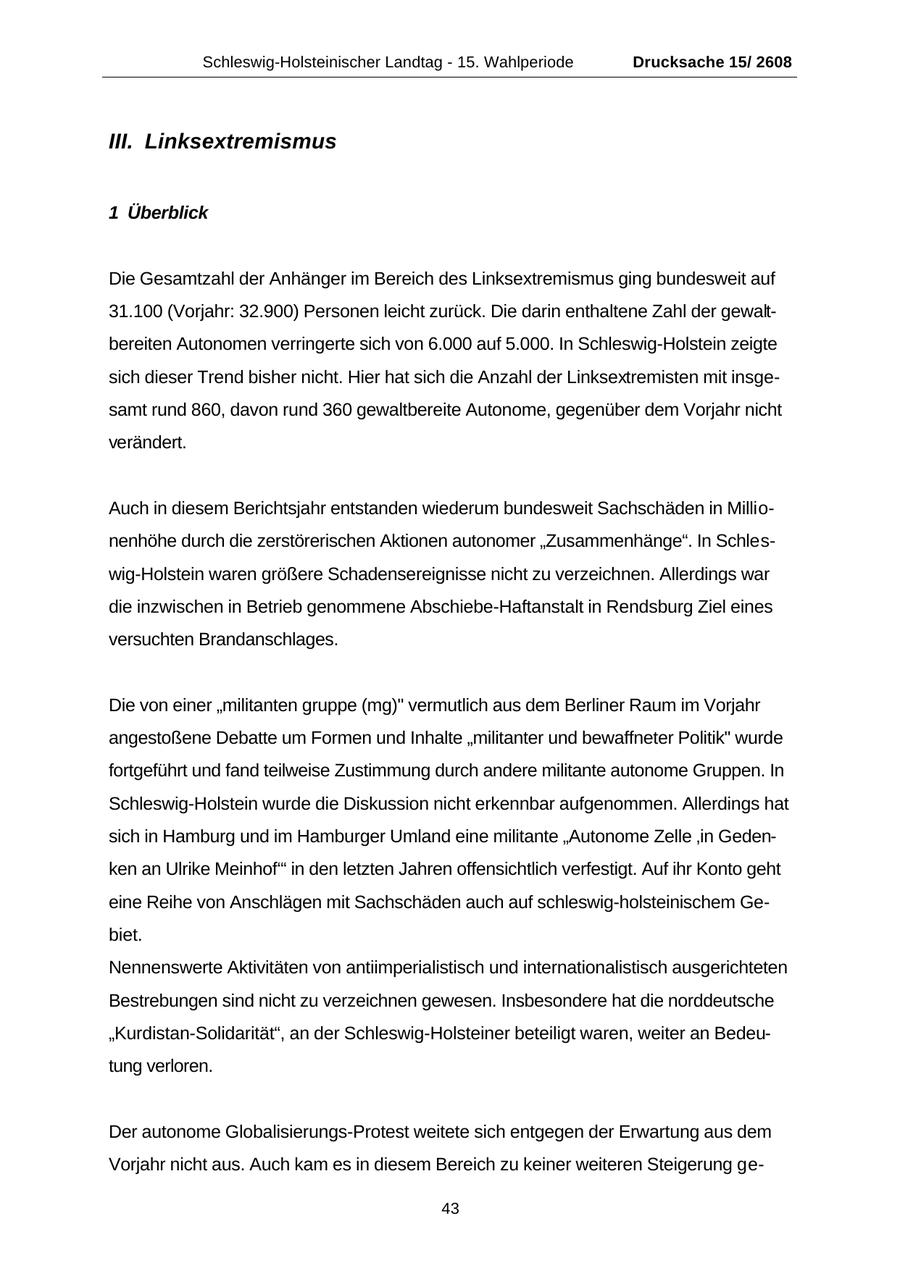 Schleswig-Holsteinischer Landtag - 15. Wahlperiode Drucksache 15/ 2608

III. Linksextremismus

1 Überblick

Die Gesamtzahl der Anhänger im Bereich des Linksextremismus ging bundesweit auf 31.100 (Vorjahr: 32.900) Personen leicht zurück. Die darin enthaltene Zahl der gewaltbereiten Autonomen verringerte sich von 6.000 auf 5.000. In Schleswig-Holstein zeigte sich dieser Trend bisher nicht. Hier hat sich die Anzahl der Linksextremisten mit insgesamt rund 860, davon rund 360 gewaltbereite Autonome, gegenüber dem Vorjahr nicht verändert.

Auch in diesem Berichtsjahr entstanden wiederum bundesweit Sachschäden in Millionenhöhe durch die zerstörerischen Aktionen autonomer „Zusammenhänge“. In Schleswig-Holstein waren größere Schadensereignisse nicht zu verzeichnen. Allerdings war die inzwischen in Betrieb genommene Abschiebe-Haftanstalt in Rendsburg Ziel eines versuchten Brandanschlages.

Die von einer „militanten gruppe (mg)" vermutlich aus dem Berliner Raum im Vorjahr angestoßene Debatte um Formen und Inhalte „militanter und bewaffneter Politik" wurde fortgeführt und fand teilweise Zustimmung durch andere militante autonome Gruppen. In Schleswig-Holstein wurde die Diskussion nicht erkennbar aufgenommen. Allerdings hat sich in Hamburg und im Hamburger Umland eine militante „Autonome Zelle ‚in Gedenken an Ulrike Meinhof‘“ in den letzten Jahren offensichtlich verfestigt. Auf ihr Konto geht eine Reihe von Anschlägen mit Sachschäden auch auf schleswig-holsteinischem Gebiet.
Nennenswerte Aktivitäten von antiimperialistisch und internationalistisch ausgerichteten Bestrebungen sind nicht zu verzeichnen gewesen. Insbesondere hat die norddeutsche „Kurdistan-Solidarität“, an der Schleswig-Holsteiner beteiligt waren, weiter an Bedeutung verloren.

Der autonome Globalisierungs-Protest weitete sich entgegen der Erwartung aus dem Vorjahr nicht aus. Auch kam es in diesem Bereich zu keiner weiteren Steigerung ge-

43